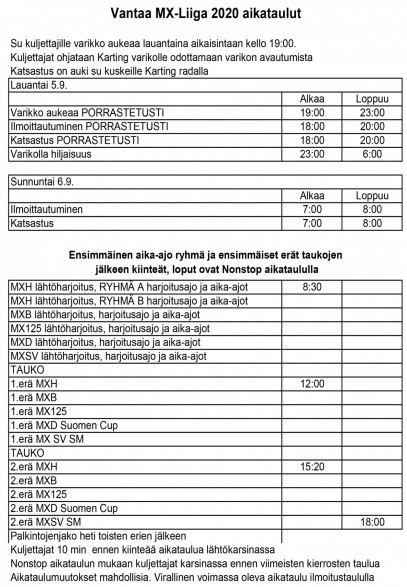 Vantaa MX-Liiga 2020 aikataulut

Su kuljettajille varikko aukeaa lauantaina aikaisintaan kello 19:00.
Kuljettajat ohjataan Karting varikolle odottamaan varikon avautumista
Katsastus on auki su kuskeille Karting radalla

| Lauantai 5.9. | | |
|---|---|---|
| | Alkaa | Loppuu |
| Varikko aukeaa PORRASTETUSTI | 19:00 | 23:00 |
| Ilmoittautuminen PORRASTETUSTI | 18:00 | 20:00 |
| Katsastus PORRASTETUSTI | 18:00 | 20:00 |
| Varikolla hiljaisuus | 23:00 | 6:00 |

| Sunnuntai 6.9. | | |
|---|---|---|
| | Alkaa | Loppuu |
| Ilmoittautuminen | 7:00 | 8:00 |
| Katsastus | 7:00 | 8:00 |

Ensimmäinen aika-ajo ryhmä ja ensimmäiset erät taukojen jälkeen kiinteät, loput ovat Nonstop aikataululla

| | | |
|---|---|---|
| MXH lähtöharjoitus, RYHMÄ A harjoitusajo ja aika-ajot | 8:30 | |
| MXH lähtöharjoitus, RYHMÄ B harjoitusajo ja aika-ajot | | |
| MXB lähtöharjoitus, harjoitusajo ja aika-ajot | | |
| MX125 lähtöharjoitus, harjoitusajo ja aika-ajot | | |
| MXD lähtöharjoitus, harjoitusajo ja aika-ajot | | |
| MXSV lähtöharjoitus, harjoitusajo ja aika-ajot | | |
| TAUKO | | |
| 1.erä MXH | 12:00 | |
| 1.erä MXB | | |
| 1.erä MX125 | | |
| 1.erä MXD Suomen Cup | | |
| 1.erä MX SV SM | | |
| TAUKO | | |
| 2.erä MXH | 15:20 | |
| 2.erä MXB | | |
| 2.erä MX125 | | |
| 2.erä MXD Suomen Cup | | |
| 2.erä MXSV SM | | 18:00 |
| Palkintojenjako heti toisten erien jälkeen | | |

Kuljettajat 10 min ennen kiinteää aikataulua lähtökarsinassa
Nonstop aikataulun mukaan kuljettajat karsinassa ennen viimeisten kierrosten taulua
Aikataulumuutokset mahdollisia. Virallinen voimassa oleva aikataulu ilmoitustaululla